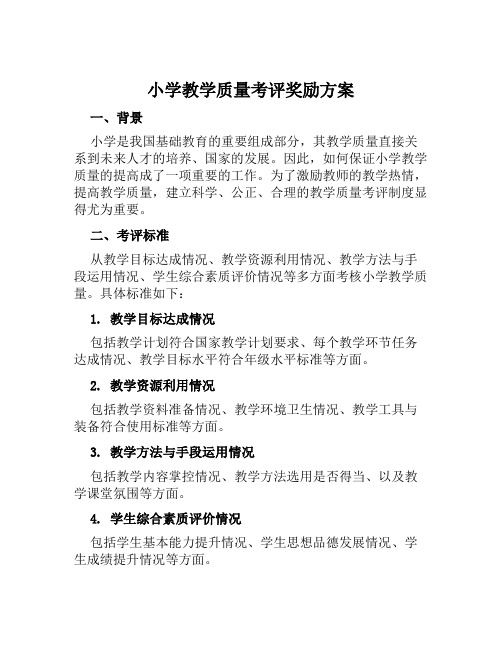 小学教学质量考评奖励方案

一、背景

小学是我国基础教育的重要组成部分，其教学质量直接关系到未来人才的培养、国家的发展。因此，如何保证小学教学质量的提高成了一项重要的工作。为了激励教师的教学热情，提高教学质量，建立科学、公正、合理的教学质量考评制度显得尤为重要。

二、考评标准

从教学目标达成情况、教学资源利用情况、教学方法与手段运用情况、学生综合素质评价情况等多方面考核小学教学质量。具体标准如下：

1. 教学目标达成情况

包括教学计划符合国家教学计划要求、每个教学环节任务达成情况、教学目标水平符合年级水平标准等方面。

2. 教学资源利用情况

包括教学资料准备情况、教学环境卫生情况、教学工具与装备符合使用标准等方面。

3. 教学方法与手段运用情况

包括教学内容掌控情况、教学方法选用是否得当、以及教学课堂氛围等方面。

4. 学生综合素质评价情况

包括学生基本能力提升情况、学生思想品德发展情况、学生成绩提升情况等方面。